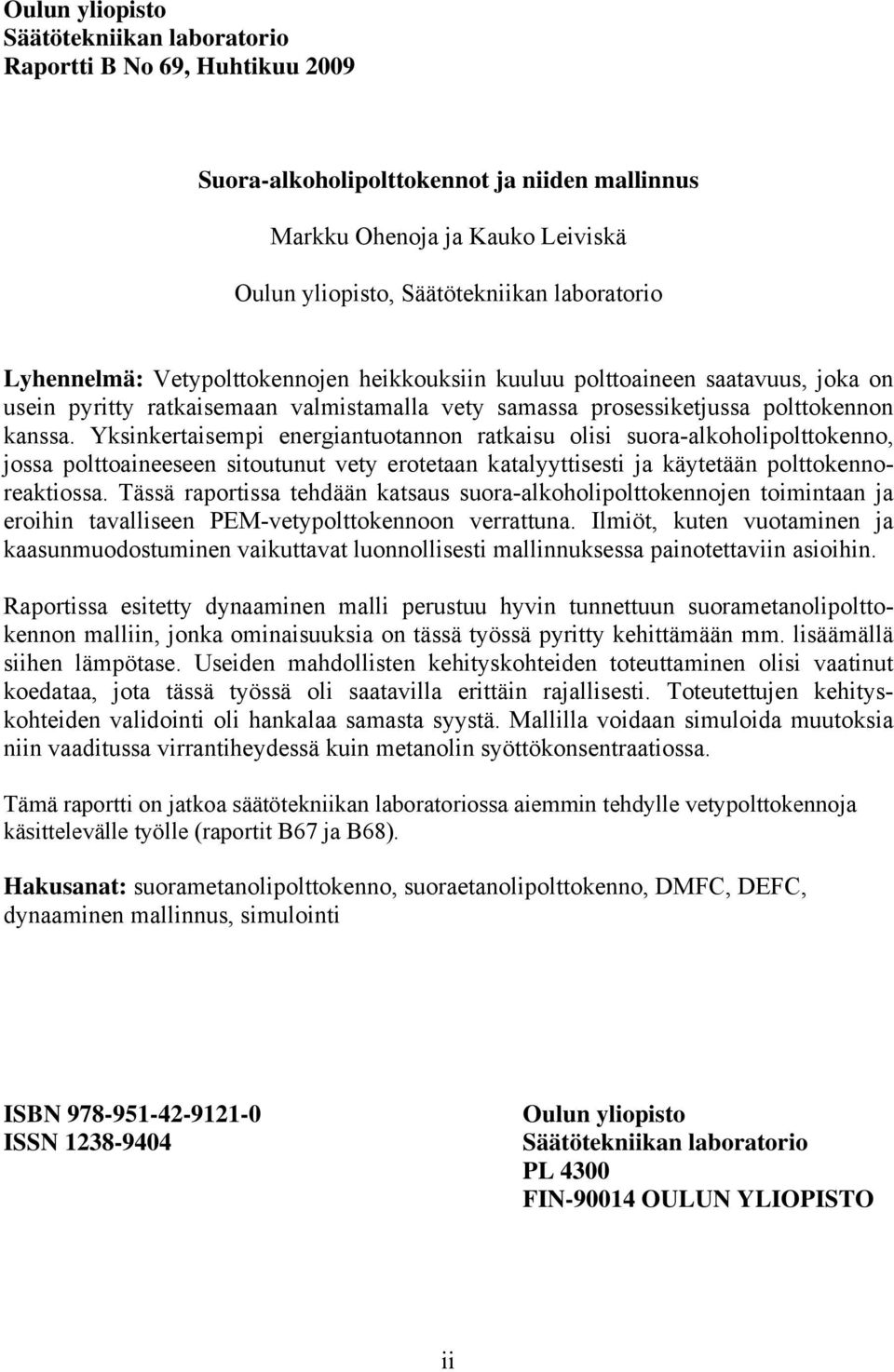 Oulun yliopisto
Säätötekniikan laboratorio
Raportti B No 69, Huhtikuu 2009

Suora-alkoholipolttokennot ja niiden mallinnus

Markku Ohenoja ja Kauko Leiviskä

Oulun yliopisto, Säätötekniikan laboratorio

Lyhennelmä: Vetypolttokennojen heikkouksiin kuuluu polttoaineen saatavuus, joka on usein pyritty ratkaisemaan valmistamalla vety samassa prosessiketjussa polttokennon kanssa. Yksinkertaisempi energiantuotannon ratkaisu olisi suora-alkoholipolttokenno, jossa polttoaineeseen sitoutunut vety erotetaan katalyyttisesti ja käytetään polttokennoreaktiossa. Tässä raportissa tehdään katsaus suora-alkoholipolttokennojen toimintaan ja eroihin tavalliseen PEM-vetypolttokennoon verrattuna. Ilmiöt, kuten vuotaminen ja kaasunmuodostuminen vaikuttavat luonnollisesti mallinnuksessa painotettaviin asioihin.

Raportissa esitetty dynaaminen malli perustuu hyvin tunnettuun suorametanolipolttokennon malliin, jonka ominaisuuksia on tässä työssä pyritty kehittämään mm. lisäämällä siihen lämpötase. Useiden mahdollisten kehityskohteiden toteuttaminen olisi vaatinut koedataa, jota tässä työssä oli saatavilla erittäin rajallisesti. Toteutettujen kehityskohteiden validointi oli hankalaa samasta syystä. Mallilla voidaan simuloida muutoksia niin vaaditussa virrantiheydessä kuin metanolin syöttökonsentraatiossa.

Tämä raportti on jatkoa säätötekniikan laboratoriossa aiemmin tehdylle vetypolttokennoja käsittelevälle työlle (raportit B67 ja B68).

Hakusanat: suorametanolipolttokenno, suoraetanolipolttokenno, DMFC, DEFC, dynaaminen mallinnus, simulointi

ISBN 978-951-42-9121-0
ISSN 1238-9404

Oulun yliopisto
Säätötekniikan laboratorio
PL 4300
FIN-90014 OULUN YLIOPISTO

ii